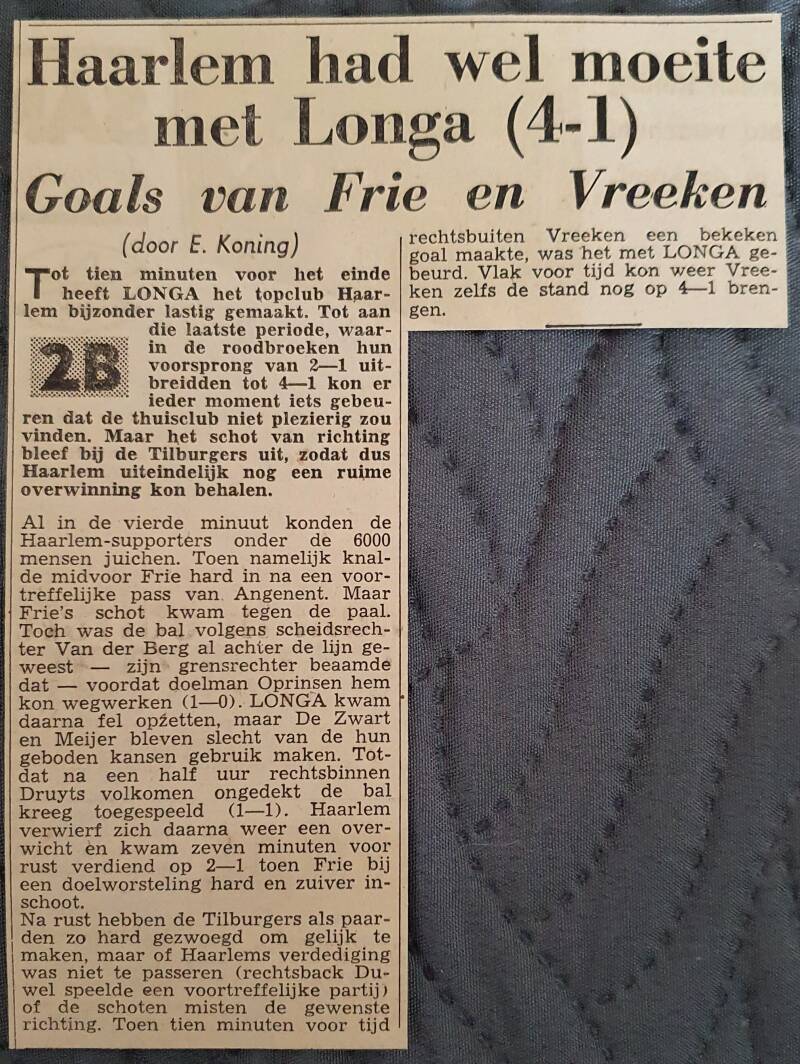 Haarlem had wel moeite met Longa (4-1)

Goals van Frie en Vreeken

(door E. Koning)

Tot tien minuten voor het einde heeft LONGA het topclub Haarlem bijzonder lastig gemaakt. Tot aan die laatste periode, waarin de roodbroeken hun voorsprong van 2—1 uitbreidden tot 4—1 kon er ieder moment iets gebeuren dat de thuisclub niet plezierig zou vinden. Maar het schot van richting bleef bij de Tilburgers uit, zodat dus Haarlem uiteindelijk nog een ruime overwinning kon behalen.

2B

Al in de vierde minuut konden de Haarlem-supporters onder de 6000 mensen juichen. Toen namelijk knalde midvoor Frie hard in na een voortreffelijke pass van Angenent. Maar Frie's schot kwam tegen de paal. Toch was de bal volgens scheidsrechter Van der Berg al achter de lijn geweest — zijn grensrechter beaamde dat — voordat doelman Oprinsen hem kon wegwerken (1—0). LONGA kwam daarna fel opzetten, maar De Zwart en Meijer bleven slecht van de hun geboden kansen gebruik maken. Totdat na een half uur rechtsbinnen Druyts volkomen ongedekt de bal kreeg toegespeeld (1—1). Haarlem verwierf zich daarna weer een overwicht en kwam zeven minuten voor rust verdiend op 2—1 toen Frie bij een doelworsteling hard en zuiver inschoot.
Na rust hebben de Tilburgers als paarden zo hard gezwoegd om gelijk te maken, maar of Haarlems verdediging was niet te passeren (rechtsback Duwel speelde een voortreffelijke partij) of de schoten misten de gewenste richting. Toen tien minuten voor tijd rechtsbuiten Vreeken een bekeken goal maakte, was het met LONGA gebeurd. Vlak voor tijd kon weer Vreeken zelfs de stand nog op 4—1 brengen.